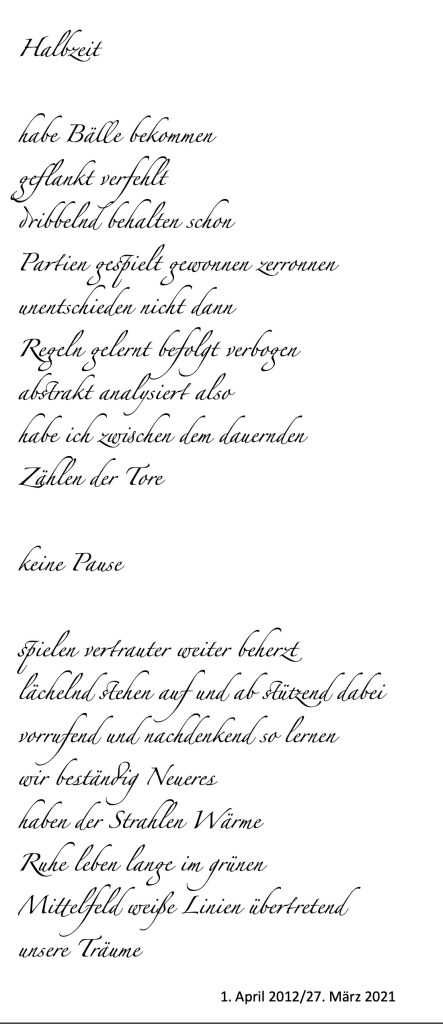 Halbzeit

habe Bälle bekommen
geflankt verfehlt
dribbelnd behalten schon
Partien gespielt gewonnen zerronnen
unentschieden nicht dann
Regeln gelernt befolgt verbogen
abstrakt analysiert also
habe ich zwischen dem dauernden
Zählen der Tore

keine Pause

spielen vertrauter weiter beherzt
lächelnd stehen auf und ab stützend dabei
vorrufend und nachdenkend so lernen
wir beständig Neueres
haben der Strahlen Wärme
Ruhe leben lange im grünen
Mittelfeld weiße Linien übertretend
unsere Träume

1. April 2012/27. März 2021